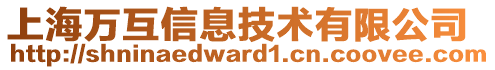 上海万互信息技术有限公司
http://shninaedward1.cn.coovee.com